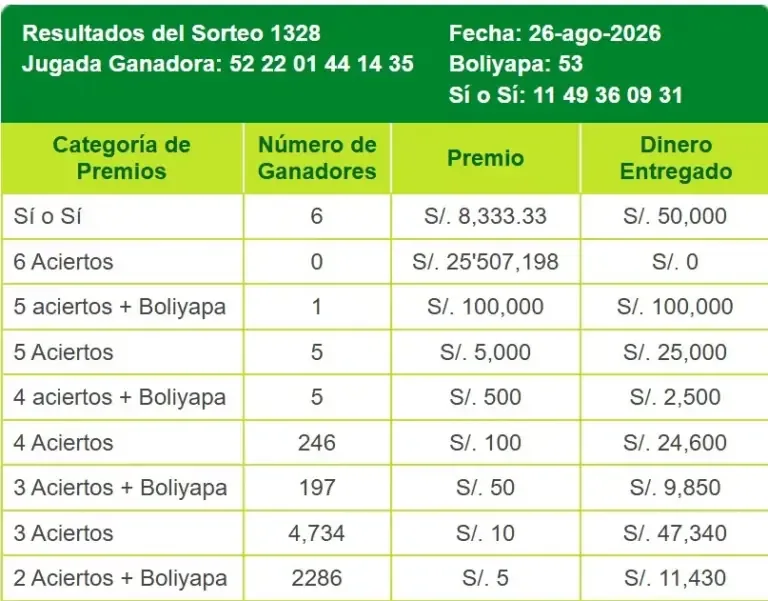 Resultados del Sorteo 1328
Jugada Ganadora: 52 22 01 44 14 35

Fecha: 26-ago-2026
Boliyapa: 53
Sí o Sí: 11 49 36 09 31

| Categoría de Premios | Número de Ganadores | Premio | Dinero Entregado |
|---|---|---|---|
| Sí o Sí | 6 | S/. 8,333.33 | S/. 50,000 |
| 6 Aciertos | 0 | S/. 25'507,198 | S/. 0 |
| 5 aciertos + Boliyapa | 1 | S/. 100,000 | S/. 100,000 |
| 5 Aciertos | 5 | S/. 5,000 | S/. 25,000 |
| 4 aciertos + Boliyapa | 5 | S/. 500 | S/. 2,500 |
| 4 Aciertos | 246 | S/. 100 | S/. 24,600 |
| 3 Aciertos + Boliyapa | 197 | S/. 50 | S/. 9,850 |
| 3 Aciertos | 4,734 | S/. 10 | S/. 47,340 |
| 2 Aciertos + Boliyapa | 2286 | S/. 5 | S/. 11,430 |